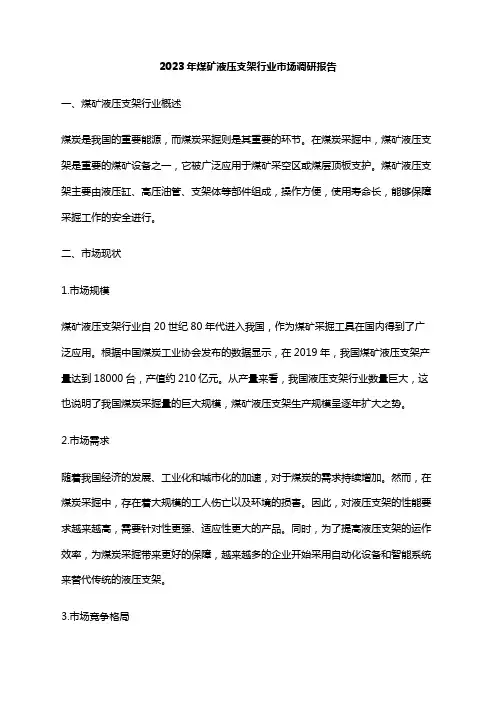 2023年煤矿液压支架行业市场调研报告

一、煤矿液压支架行业概述

煤炭是我国的重要能源，而煤炭采掘则是其重要的环节。在煤炭采掘中，煤矿液压支架是重要的煤矿设备之一，它被广泛应用于煤矿采空区或煤层顶板支护。煤矿液压支架主要由液压缸、高压油管、支架体等部件组成，操作方便，使用寿命长，能够保障采掘工作的安全进行。

二、市场现状

1.市场规模

煤矿液压支架行业自20世纪80年代进入我国，作为煤矿采掘工具在国内得到了广泛应用。根据中国煤炭工业协会发布的数据显示，在2019年，我国煤矿液压支架产量达到18000台，产值约210亿元。从产量来看，我国液压支架行业数量巨大，这也说明了我国煤炭采掘量的巨大规模，煤矿液压支架生产规模呈逐年扩大之势。

2.市场需求

随着我国经济的发展、工业化和城市化的加速，对于煤炭的需求持续增加。然而，在煤炭采掘中，存在着大规模的工人伤亡以及环境的损害。因此，对液压支架的性能要求越来越高，需要针对性更强、适应性更大的产品。同时，为了提高液压支架的运作效率，为煤炭采掘带来更好的保障，越来越多的企业开始采用自动化设备和智能系统来替代传统的液压支架。

3.市场竞争格局